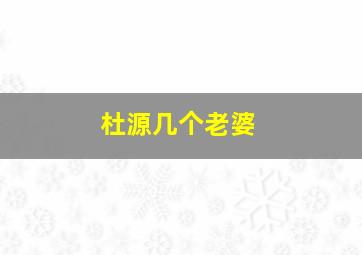 杜源几个老婆